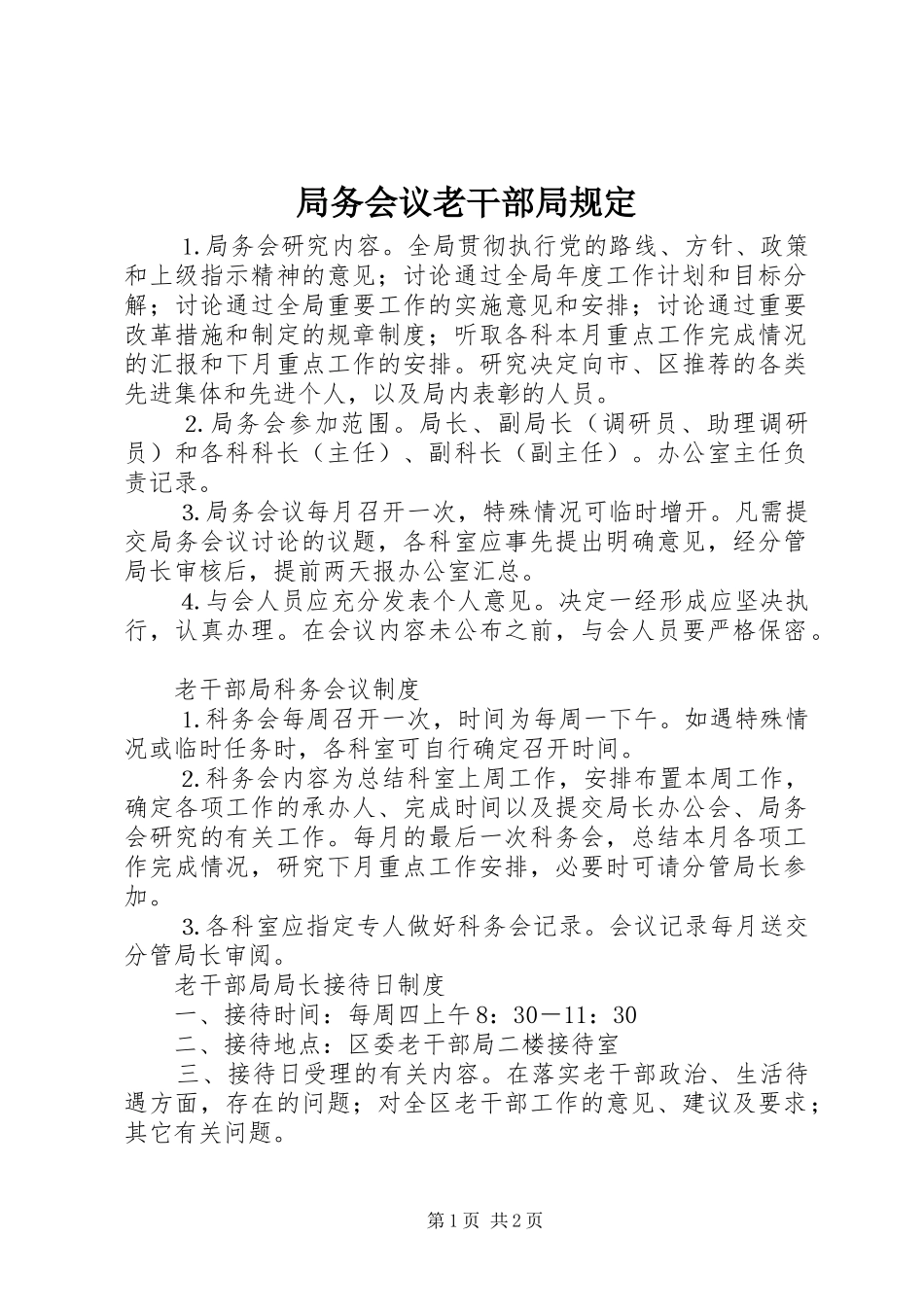 局务会议老干部局规定

1.局务会研究内容。全局贯彻执行党的路线、方针、政策和上级指示精神的意见；讨论通过全局年度工作计划和目标分解；讨论通过全局重要工作的实施意见和安排；讨论通过重要改革措施和制定的规章制度；听取各科本月重点工作完成情况的汇报和下月重点工作的安排。研究决定向市、区推荐的各类先进集体和先进个人，以及局内表彰的人员。

2.局务会参加范围。局长、副局长（调研员、助理调研员）和各科科长（主任）、副科长（副主任）。办公室主任负责记录。

3.局务会议每月召开一次，特殊情况可临时增开。凡需提交局务会议讨论的议题，各科室应事先提出明确意见，经分管局长审核后，提前两天报办公室汇总。

4.与会人员应充分发表个人意见。决定一经形成应坚决执行，认真办理。在会议内容未公布之前，与会人员要严格保密。

老干部局科务会议制度

1.科务会每周召开一次，时间为每周一下午。如遇特殊情况或临时任务时，各科室可自行确定召开时间。

2.科务会内容为总结科室上周工作，安排布置本周工作，确定各项工作的承办人、完成时间以及提交局长办公会、局务会研究的有关工作。每月的最后一次科务会，总结本月各项工作完成情况，研究下月重点工作安排，必要时可请分管局长参加。

3.各科室应指定专人做好科务会记录。会议记录每月送交分管局长审阅。

老干部局局长接待日制度

一、接待时间：每周四上午8：30－11：30

二、接待地点：区委老干部局二楼接待室

三、接待日受理的有关内容。在落实老干部政治、生活待遇方面，存在的问题；对全区老干部工作的意见、建议及要求；其它有关问题。

第1页 共2页